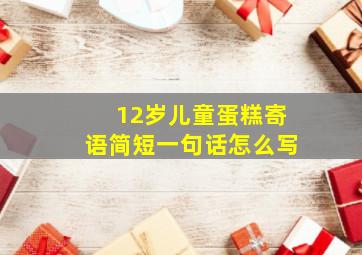 12岁儿童蛋糕寄语简短一句话怎么写